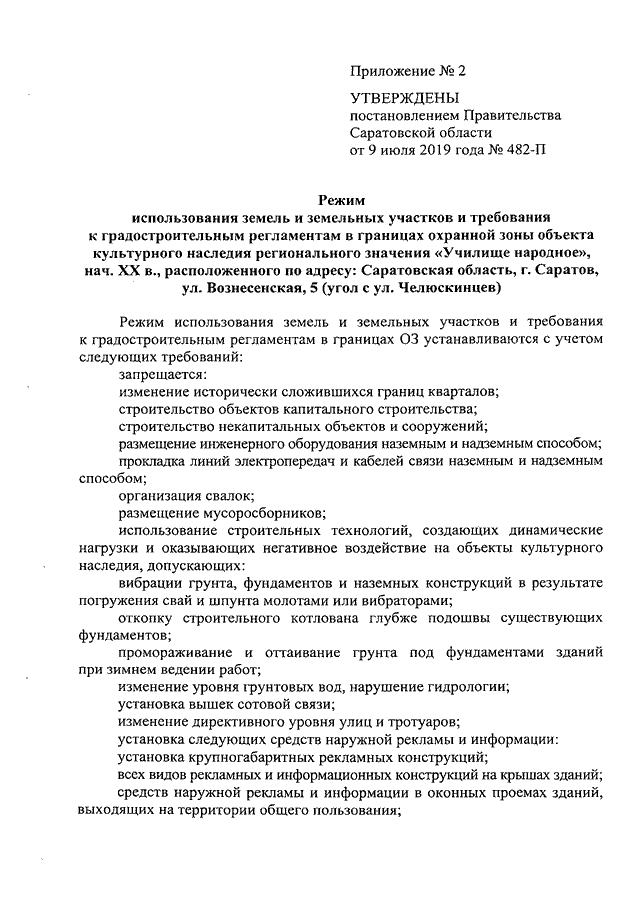 Приложение № 2

УТВЕРЖДЕНЫ
постановлением Правительства
Саратовской области
от 9 июля 2019 года № 482-П

Режим
использования земель и земельных участков и требования к градостроительным регламентам в границах охранной зоны объекта культурного наследия регионального значения «Училище народное», нач. XX в., расположенного по адресу: Саратовская область, г. Саратов, ул. Вознесенская, 5 (угол с ул. Челюскинцев)

Режим использования земель и земельных участков и требования к градостроительным регламентам в границах ОЗ устанавливаются с учетом следующих требований:

запрещается:

изменение исторически сложившихся границ кварталов;

строительство объектов капитального строительства;

строительство некапитальных объектов и сооружений;

размещение инженерного оборудования наземным и надземным способом;

прокладка линий электропередач и кабелей связи наземным и надземным способом;

организация свалок;

размещение мусоросборников;

использование строительных технологий, создающих динамические нагрузки и оказывающих негативное воздействие на объекты культурного наследия, допускающих:

вибрации грунта, фундаментов и наземных конструкций в результате погружения свай и шпунта молотами или вибраторами;

откопку строительного котлована глубже подошвы существующих фундаментов;

промораживание и оттаивание грунта под фундаментами зданий при зимнем ведении работ;

изменение уровня грунтовых вод, нарушение гидрологии;

установка вышек сотовой связи;

изменение директивного уровня улиц и тротуаров;

установка следующих средств наружной рекламы и информации:

установка крупногабаритных рекламных конструкций;

всех видов рекламных и информационных конструкций на крышах зданий;

средств наружной рекламы и информации в оконных проемах зданий, выходящих на территории общего пользования;